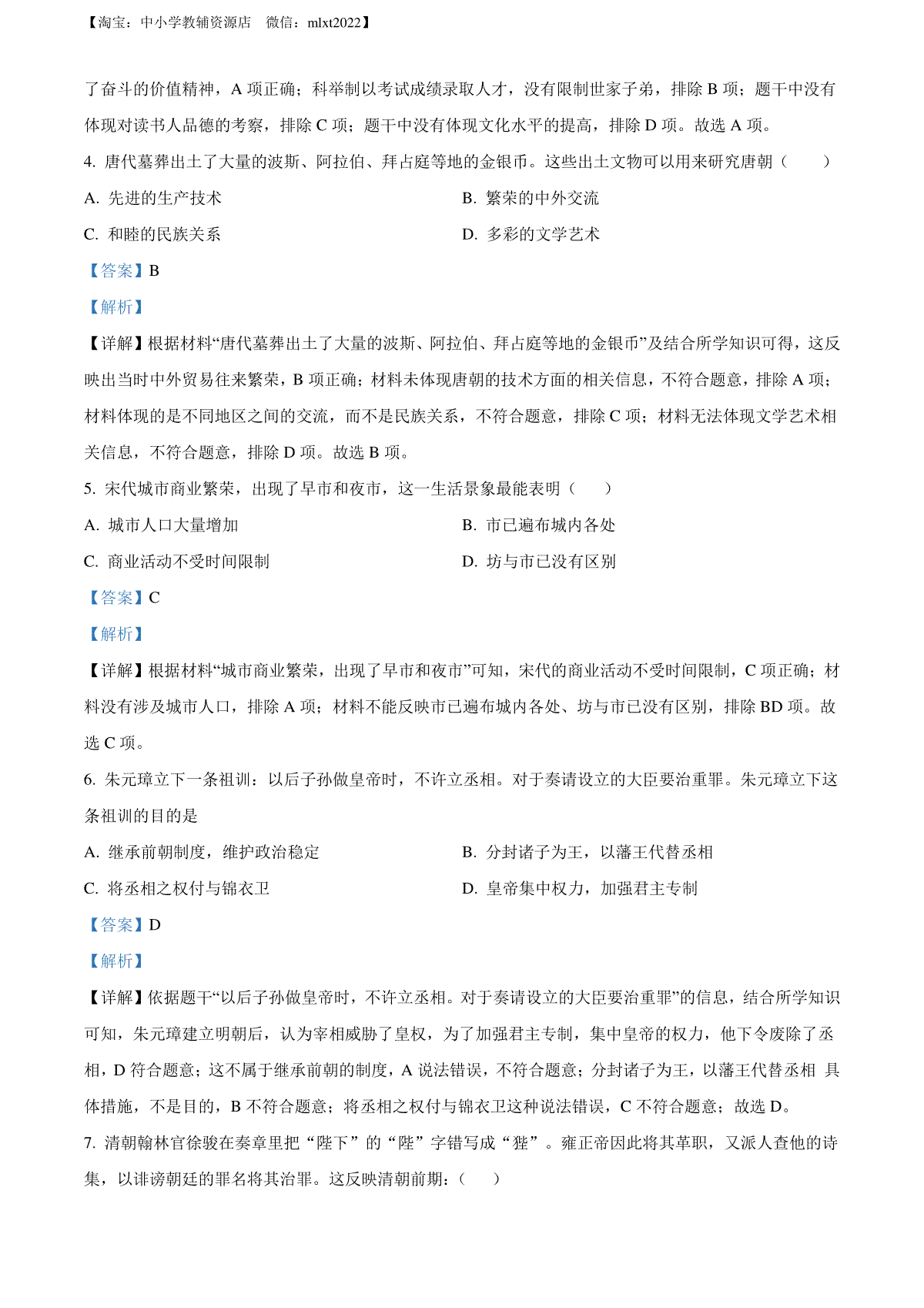 【淘宝：中小学教辅资源店　微信：mlxt2022】

了奋斗的价值精神，A 项正确；科举制以考试成绩录取人才，没有限制世家子弟，排除 B 项；题干中没有体现对读书人品德的考察，排除 C 项；题干中没有体现文化水平的提高，排除 D 项。故选 A 项。

4. 唐代墓葬出土了大量的波斯、阿拉伯、拜占庭等地的金银币。这些出土文物可以用来研究唐朝（　　）

A. 先进的生产技术

B. 繁荣的中外交流

C. 和睦的民族关系

D. 多彩的文学艺术

【答案】B

【解析】

【详解】根据材料“唐代墓葬出土了大量的波斯、阿拉伯、拜占庭等地的金银币”及结合所学知识可得，这反映出当时中外贸易往来繁荣，B 项正确；材料未体现唐朝的技术方面的相关信息，不符合题意，排除 A 项；材料体现的是不同地区之间的交流，而不是民族关系，不符合题意，排除 C 项；材料无法体现文学艺术相关信息，不符合题意，排除 D 项。故选 B 项。

5. 宋代城市商业繁荣，出现了早市和夜市，这一生活景象最能表明（　　）

A. 城市人口大量增加

B. 市已遍布城内各处

C. 商业活动不受时间限制

D. 坊与市已没有区别

【答案】C

【解析】

【详解】根据材料“城市商业繁荣，出现了早市和夜市”可知，宋代的商业活动不受时间限制，C 项正确；材料没有涉及城市人口，排除 A 项；材料不能反映市已遍布城内各处、坊与市已没有区别，排除 BD 项。故选 C 项。

6. 朱元璋立下一条祖训：以后子孙做皇帝时，不许立丞相。对于奏请设立的大臣要治重罪。朱元璋立下这条祖训的目的是

A. 继承前朝制度，维护政治稳定

B. 分封诸子为王，以藩王代替丞相

C. 将丞相之权付与锦衣卫

D. 皇帝集中权力，加强君主专制

【答案】D

【解析】

【详解】依据题干“以后子孙做皇帝时，不许立丞相。对于奏请设立的大臣要治重罪”的信息，结合所学知识可知，朱元璋建立明朝后，认为宰相威胁了皇权，为了加强君主专制，集中皇帝的权力，他下令废除了丞相，D 符合题意；这不属于继承前朝的制度，A 说法错误，不符合题意；分封诸子为王，以藩王代替丞相 具体措施，不是目的，B 不符合题意；将丞相之权付与锦衣卫这种说法错误，C 不符合题意；故选 D。

7. 清朝翰林官徐骏在奏章里把“陛下”的“陛”字错写成“狴”。雍正帝因此将其革职，又派人查他的诗集，以诽谤朝廷的罪名将其治罪。这反映清朝前期：（　　）